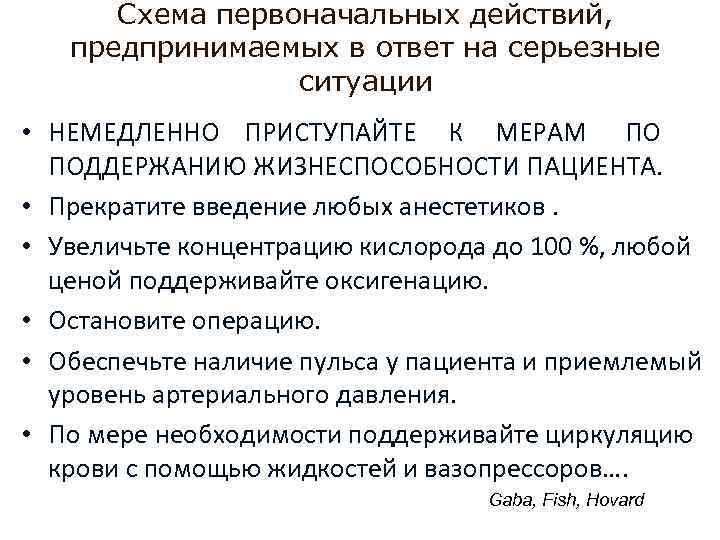 Схема первоначальных действий, предпринимаемых в ответ на серьезные ситуации

• НЕМЕДЛЕННО ПРИСТУПАЙТЕ К МЕРАМ ПО ПОДДЕРЖАНИЮ ЖИЗНЕСПОСОБНОСТИ ПАЦИЕНТА.
• Прекратите введение любых анестетиков .
• Увеличьте концентрацию кислорода до 100 %, любой ценой поддерживайте оксигенацию.
• Остановите операцию.
• Обеспечьте наличие пульса у пациента и приемлемый уровень артериального давления.
• По мере необходимости поддерживайте циркуляцию крови с помощью жидкостей и вазопрессоров….

Gaba, Fish, Hovard